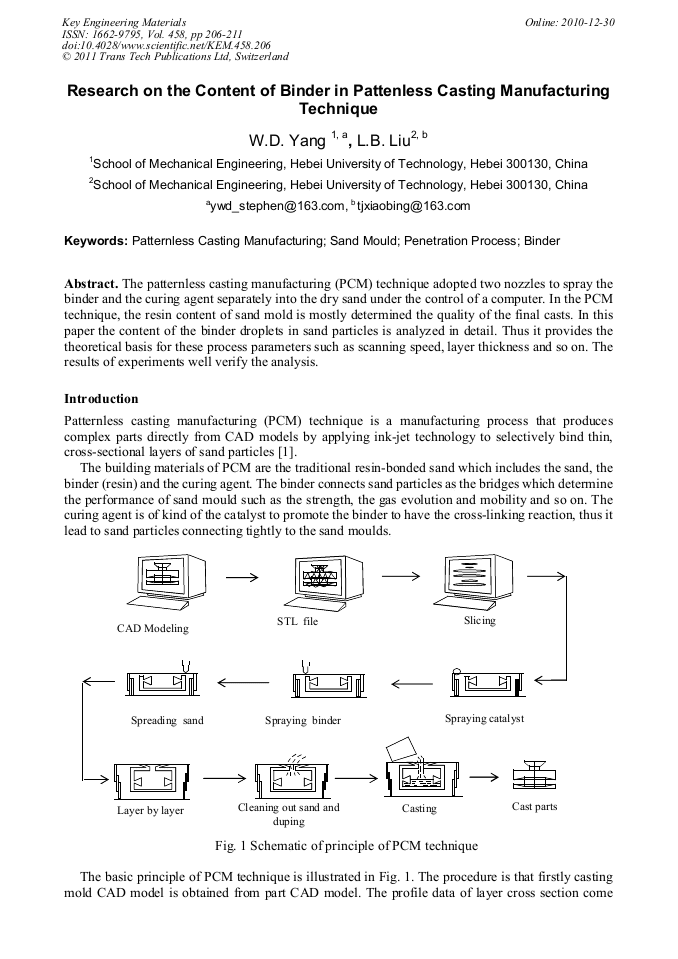 Key Engineering Materials
ISSN: 1662-9795, Vol. 458, pp 206-211
doi:10.4028/www.scientific.net/KEM.458.206
© 2011 Trans Tech Publications Ltd, Switzerland

Online: 2010-12-30

Research on the Content of Binder in Pattenless Casting Manufacturing Technique

W.D. Yang $^{1, a}$, L.B. Liu$^{2, b}$

$^1$School of Mechanical Engineering, Hebei University of Technology, Hebei 300130, China

$^2$School of Mechanical Engineering, Hebei University of Technology, Hebei 300130, China

$^a$ywd_stephen@163.com, $^b$tjxiaobing@163.com

Keywords: Patternless Casting Manufacturing; Sand Mould; Penetration Process; Binder

Abstract. The patternless casting manufacturing (PCM) technique adopted two nozzles to spray the binder and the curing agent separately into the dry sand under the control of a computer. In the PCM technique, the resin content of sand mold is mostly determined the quality of the final casts. In this paper the content of the binder droplets in sand particles is analyzed in detail. Thus it provides the theoretical basis for these process parameters such as scanning speed, layer thickness and so on. The results of experiments well verify the analysis.

Introduction

Patternless casting manufacturing (PCM) technique is a manufacturing process that produces complex parts directly from CAD models by applying ink-jet technology to selectively bind thin, cross-sectional layers of sand particles [1].

The building materials of PCM are the traditional resin-bonded sand which includes the sand, the binder (resin) and the curing agent. The binder connects sand particles as the bridges which determine the performance of sand mould such as the strength, the gas evolution and mobility and so on. The curing agent is of kind of the catalyst to promote the binder to have the cross-linking reaction, thus it lead to sand particles connecting tightly to the sand moulds.

CAD Modeling

STL file

Slicing

Spreading sand

Spraying binder

Spraying catalyst

Layer by layer

Cleaning out sand and duping

Casting

Cast parts

Fig. 1 Schematic of principle of PCM technique

The basic principle of PCM technique is illustrated in Fig. 1. The procedure is that firstly casting mold CAD model is obtained from part CAD model. The profile data of layer cross section come